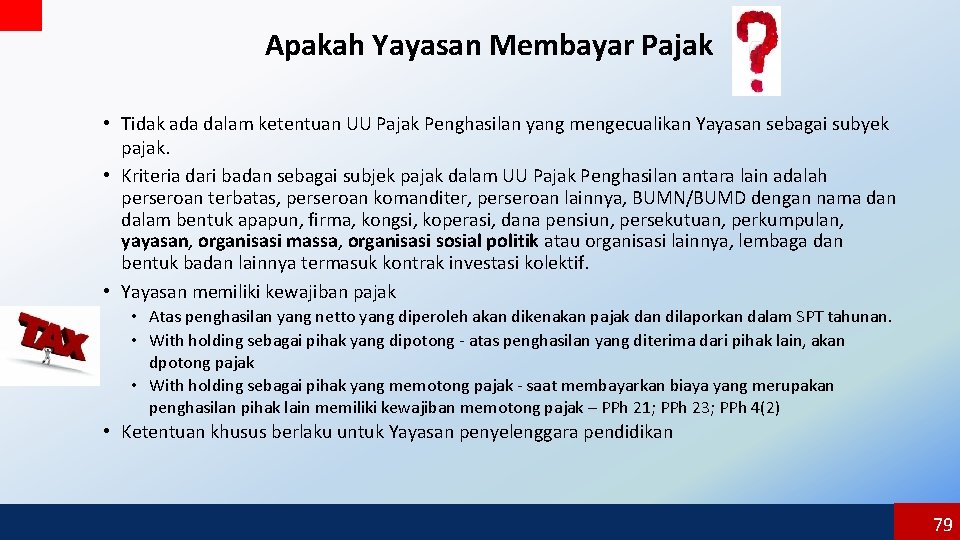 Apakah Yayasan Membayar Pajak

?

• Tidak ada dalam ketentuan UU Pajak Penghasilan yang mengecualikan Yayasan sebagai subyek pajak.
• Kriteria dari badan sebagai subjek pajak dalam UU Pajak Penghasilan antara lain adalah perseroan terbatas, perseroan komanditer, perseroan lainnya, BUMN/BUMD dengan nama dan dalam bentuk apapun, firma, kongsi, koperasi, dana pensiun, persekutuan, perkumpulan, yayasan, organisasi massa, organisasi sosial politik atau organisasi lainnya, lembaga dan bentuk badan lainnya termasuk kontrak investasi kolektif.
• Yayasan memiliki kewajiban pajak
  • Atas penghasilan yang netto yang diperoleh akan dikenakan pajak dan dilaporkan dalam SPT tahunan.
  • With holding sebagai pihak yang dipotong - atas penghasilan yang diterima dari pihak lain, akan dpotong pajak
  • With holding sebagai pihak yang memotong pajak - saat membayarkan biaya yang merupakan penghasilan pihak lain memiliki kewajiban memotong pajak – PPh 21; PPh 23; PPh 4(2)
• Ketentuan khusus berlaku untuk Yayasan penyelenggara pendidikan

TAX

79